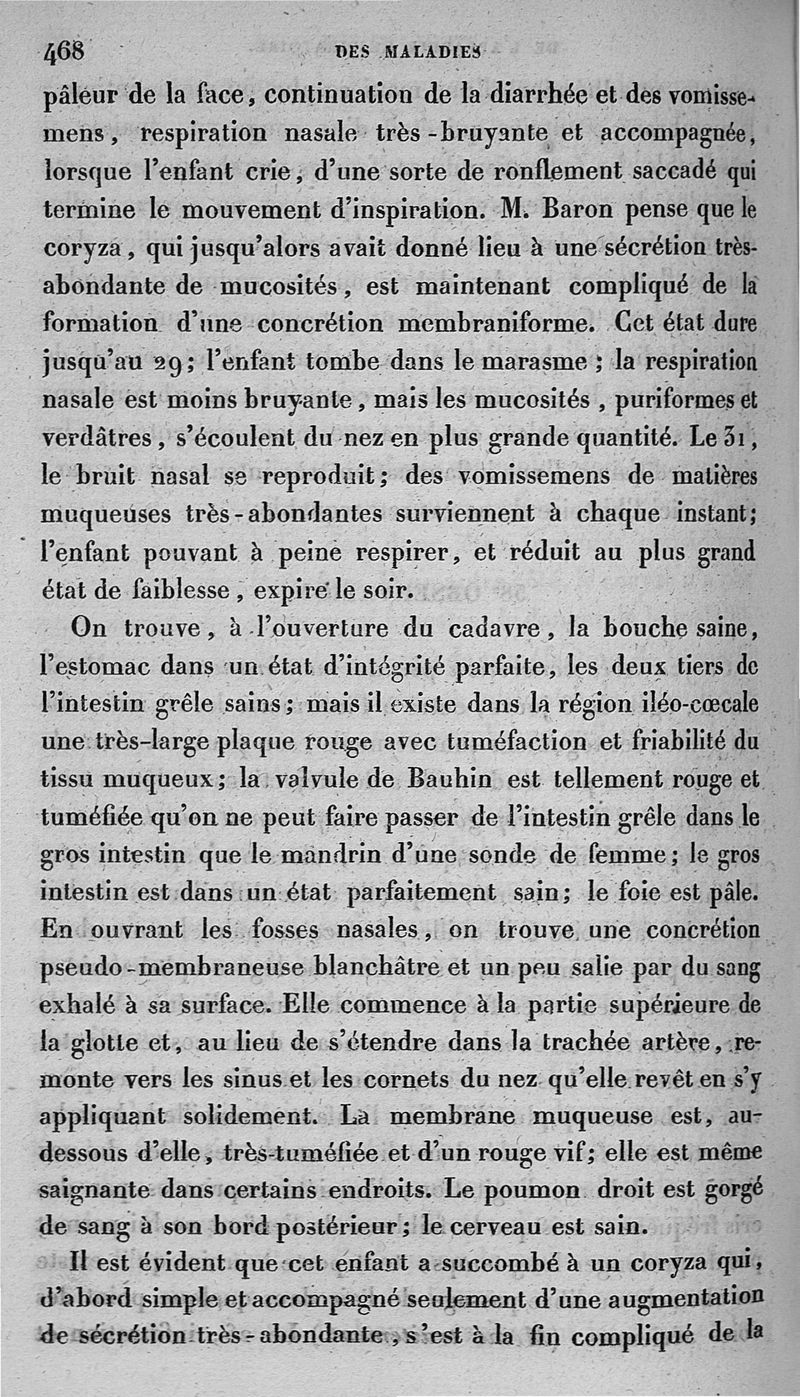 468 DES MALADIES

pâleur de la face, continuation de la diarrhée et des vomissemens, respiration nasale très-bruyante et accompagnée, lorsque l'enfant crie, d'une sorte de ronflement saccadé qui termine le mouvement d'inspiration. M. Baron pense que le coryza, qui jusqu'alors avait donné lieu à une sécrétion très-abondante de mucosités, est maintenant compliqué de la formation d'une concrétion membraniforme. Cet état dure jusqu'au 29; l'enfant tombe dans le marasme; la respiration nasale est moins bruyante, mais les mucosités, puriformes et verdâtres, s'écoulent du nez en plus grande quantité. Le 31, le bruit nasal se reproduit; des vomissemens de matières muqueuses très-abondantes surviennent à chaque instant; l'enfant pouvant à peine respirer, et réduit au plus grand état de faiblesse, expire le soir.

On trouve, à l'ouverture du cadavre, la bouche saine, l'estomac dans un état d'intégrité parfaite, les deux tiers de l'intestin grêle sains; mais il existe dans la région iléo-cœcale une très-large plaque rouge avec tuméfaction et friabilité du tissu muqueux; la valvule de Bauhin est tellement rouge et tuméfiée qu'on ne peut faire passer de l'intestin grêle dans le gros intestin que le mandrin d'une sonde de femme; le gros intestin est dans un état parfaitement sain; le foie est pâle. En ouvrant les fosses nasales, on trouve une concrétion pseudo-membraneuse blanchâtre et un peu salie par du sang exhalé à sa surface. Elle commence à la partie supérieure de la glotte et, au lieu de s'étendre dans la trachée artère, remonte vers les sinus et les cornets du nez qu'elle revêt en s'y appliquant solidement. La membrane muqueuse est, au-dessous d'elle, très-tuméfiée et d'un rouge vif; elle est même saignante dans certains endroits. Le poumon droit est gorgé de sang à son bord postérieur; le cerveau est sain.

Il est évident que cet enfant a succombé à un coryza qui, d'abord simple et accompagné seulement d'une augmentation de sécrétion très-abondante, s'est à la fin compliqué de la